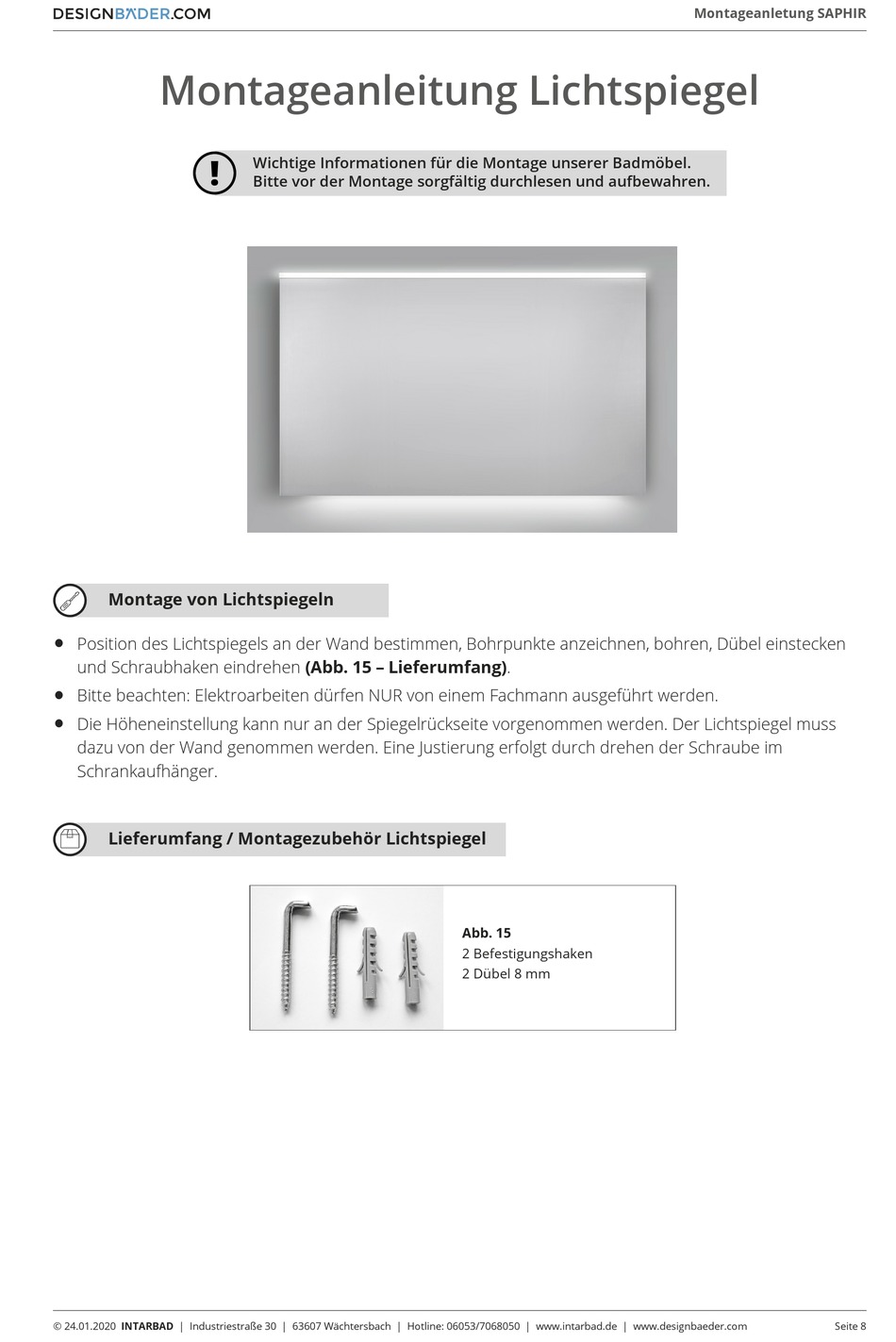 DESIGNBÄDER.COM

Montageanletung SAPHIR

Montageanleitung Lichtspiegel

Wichtige Informationen für die Montage unserer Badmöbel.
Bitte vor der Montage sorgfältig durchlesen und aufbewahren.

Montage von Lichtspiegeln

• Position des Lichtspiegels an der Wand bestimmen, Bohrpunkte anzeichnen, bohren, Dübel einstecken und Schraubhaken eindrehen (Abb. 15 – Lieferumfang).
• Bitte beachten: Elektroarbeiten dürfen NUR von einem Fachmann ausgeführt werden.
• Die Höheneinstellung kann nur an der Spiegelrückseite vorgenommen werden. Der Lichtspiegel muss dazu von der Wand genommen werden. Eine Justierung erfolgt durch drehen der Schraube im Schrankaufhänger.

Lieferumfang / Montagezubehör Lichtspiegel

Abb. 15
2 Befestigungshaken
2 Dübel 8 mm

© 24.01.2020 INTARBAD | Industriestraße 30 | 63607 Wächtersbach | Hotline: 06053/7068050 | www.intarbad.de | www.designbaeder.com

Seite 8